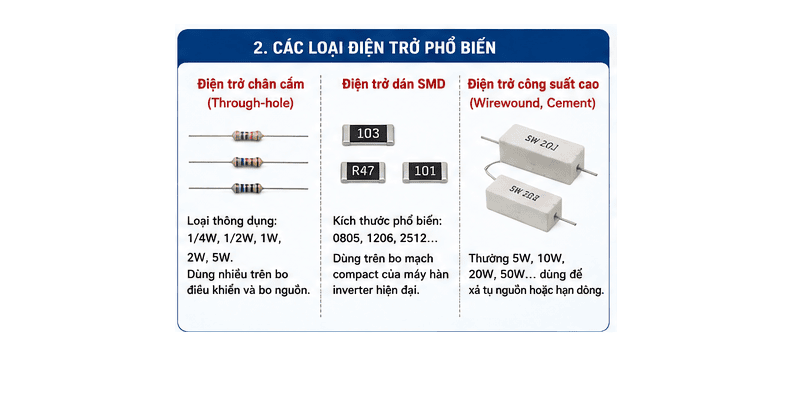 2. CÁC LOẠI ĐIỆN TRỞ PHỔ BIẾN

Điện trở chân cắm
(Through-hole)

Loại thông dụng: 1/4W, 1/2W, 1W, 2W, 5W.
Dùng nhiều trên bo điều khiển và bo nguồn.

Điện trở dán SMD

103

R47

101

Kích thước phổ biến: 0805, 1206, 2512...
Dùng trên bo mạch compact của máy hàn inverter hiện đại.

Điện trở công suất cao
(Wirewound, Cement)

5W 20J

5W 20J

Thường 5W, 10W, 20W, 50W... dùng để xả tụ nguồn hoặc hạn dòng.